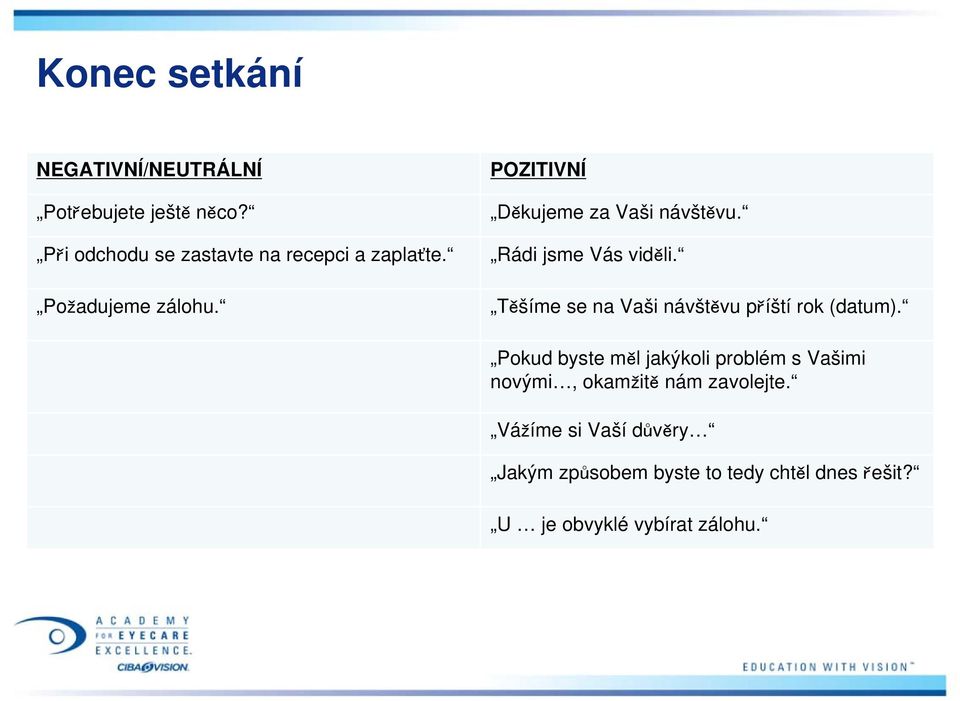 Konec setkání

| NEGATIVNÍ/NEUTRÁLNÍ | POZITIVNÍ |
|---|---|
| „Potřebujete ještě něco?“ | „Děkujeme za Vaši návštěvu.“ |
| „Při odchodu se zastavte na recepci a zaplaťte.“ | „Rádi jsme Vás viděli.“ |
| „Požadujeme zálohu.“ | „Těšíme se na Vaši návštěvu příští rok (datum).“ |
| | „Pokud byste měl jakýkoli problém s Vašimi novými…, okamžitě nám zavolejte.“ |
| | „Vážíme si Vaší důvěry…“ |
| | „Jakým způsobem byste to tedy chtěl dnes řešit?“ |
| | „U … je obvyklé vybírat zálohu.“ |

ACADEMY FOR EYECARE EXCELLENCE.
CIBA VISION.

EDUCATION WITH VISION™